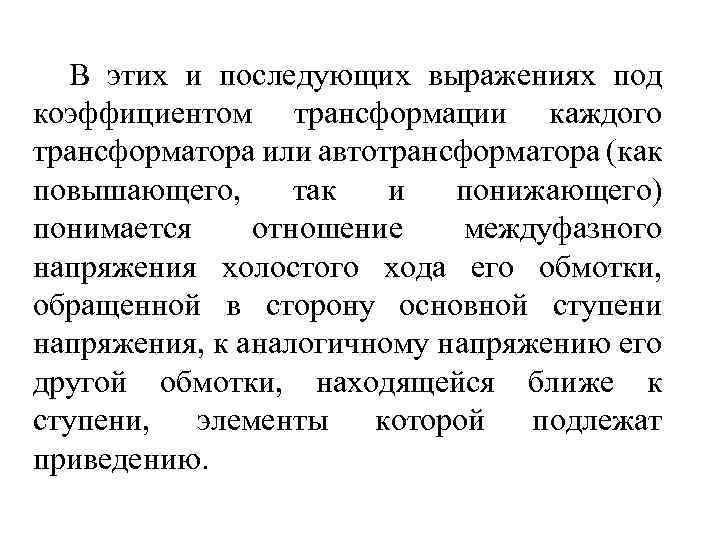 В этих и последующих выражениях под коэффициентом трансформации каждого трансформатора или автотрансформатора (как повышающего, так и понижающего) понимается отношение междуфазного напряжения холостого хода его обмотки, обращенной в сторону основной ступени напряжения, к аналогичному напряжению его другой обмотки, находящейся ближе к ступени, элементы которой подлежат приведению.